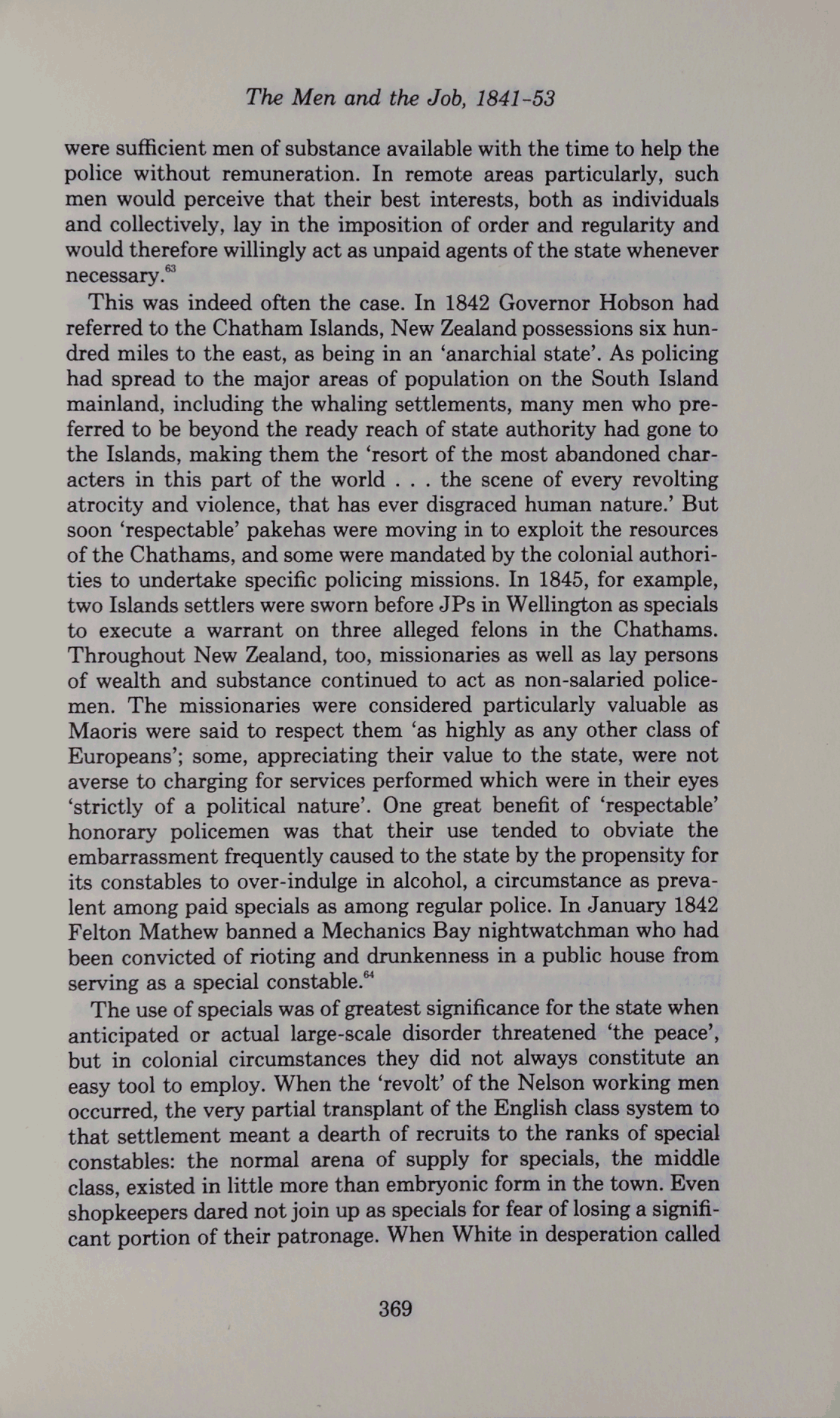 The Men and the Job, 1841-53

were sufficient men of substance available with the time to help the police without remuneration. In remote areas particularly, such men would perceive that their best interests, both as individuals and collectively, lay in the imposition of order and regularity and would therefore willingly act as unpaid agents of the state whenever necessary.$^{63}$

This was indeed often the case. In 1842 Governor Hobson had referred to the Chatham Islands, New Zealand possessions six hundred miles to the east, as being in an 'anarchial state'. As policing had spread to the major areas of population on the South Island mainland, including the whaling settlements, many men who preferred to be beyond the ready reach of state authority had gone to the Islands, making them the 'resort of the most abandoned characters in this part of the world . . . the scene of every revolting atrocity and violence, that has ever disgraced human nature.' But soon 'respectable' pakehas were moving in to exploit the resources of the Chathams, and some were mandated by the colonial authorities to undertake specific policing missions. In 1845, for example, two Islands settlers were sworn before JPs in Wellington as specials to execute a warrant on three alleged felons in the Chathams. Throughout New Zealand, too, missionaries as well as lay persons of wealth and substance continued to act as non-salaried policemen. The missionaries were considered particularly valuable as Maoris were said to respect them 'as highly as any other class of Europeans'; some, appreciating their value to the state, were not averse to charging for services performed which were in their eyes 'strictly of a political nature'. One great benefit of 'respectable' honorary policemen was that their use tended to obviate the embarrassment frequently caused to the state by the propensity for its constables to over-indulge in alcohol, a circumstance as prevalent among paid specials as among regular police. In January 1842 Felton Mathew banned a Mechanics Bay nightwatchman who had been convicted of rioting and drunkenness in a public house from serving as a special constable.$^{64}$

The use of specials was of greatest significance for the state when anticipated or actual large-scale disorder threatened 'the peace', but in colonial circumstances they did not always constitute an easy tool to employ. When the 'revolt' of the Nelson working men occurred, the very partial transplant of the English class system to that settlement meant a dearth of recruits to the ranks of special constables: the normal arena of supply for specials, the middle class, existed in little more than embryonic form in the town. Even shopkeepers dared not join up as specials for fear of losing a significant portion of their patronage. When White in desperation called

369